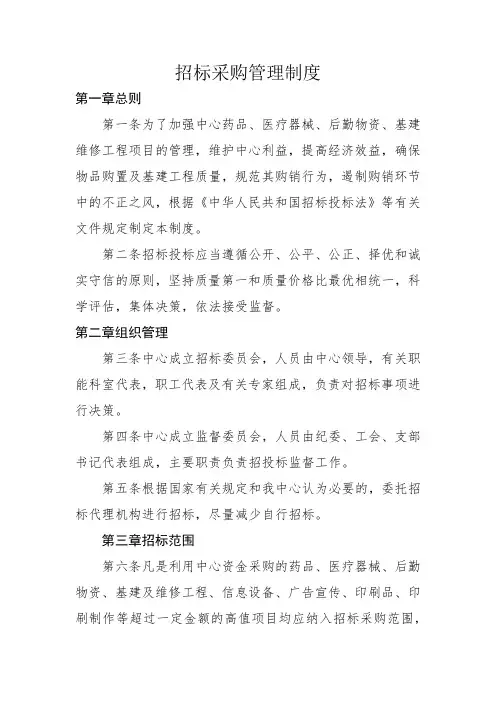 招标采购管理制度

第一章总则

第一条为了加强中心药品、医疗器械、后勤物资、基建维修工程项目的管理，维护中心利益，提高经济效益，确保物品购置及基建工程质量，规范其购销行为，遏制购销环节中的不正之风，根据《中华人民共和国招标投标法》等有关文件规定制定本制度。

第二条招标投标应当遵循公开、公平、公正、择优和诚实守信的原则，坚持质量第一和质量价格比最优相统一，科学评估，集体决策，依法接受监督。

第二章组织管理

第三条中心成立招标委员会，人员由中心领导，有关职能科室代表，职工代表及有关专家组成，负责对招标事项进行决策。

第四条中心成立监督委员会，人员由纪委、工会、支部书记代表组成，主要职责负责招投标监督工作。

第五条根据国家有关规定和我中心认为必要的，委托招标代理机构进行招标，尽量减少自行招标。

第三章招标范围

第六条凡是利用中心资金采购的药品、医疗器械、后勤物资、基建及维修工程、信息设备、广告宣传、印刷品、印刷制作等超过一定金额的高值项目均应纳入招标采购范围，